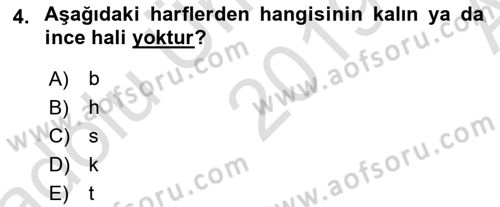 4. Aşağıdaki harflerden hangisinin kalın ya da ince hali yoktur?

A) b
B) h
C) s
D) k
E) t

www.aofsoru.com
www.aofsoru.com
www.aofsoru.com
www.aofsoru.com
2013